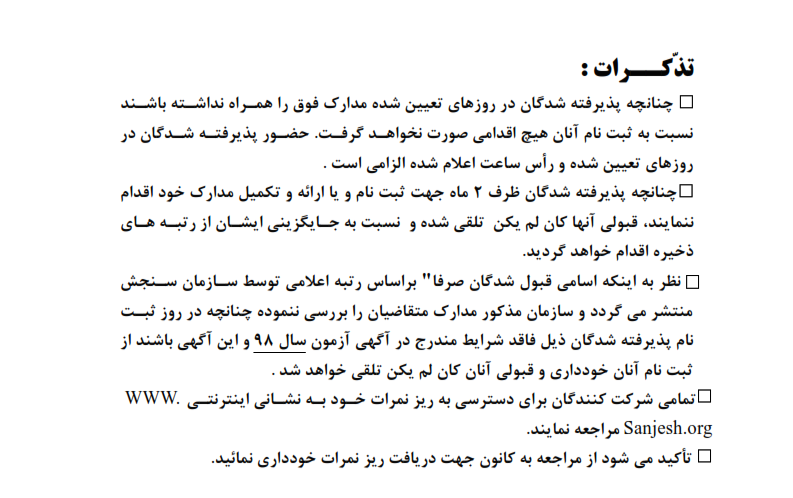 تذکـــرات :

☐ چنانچه پذیرفته شدگان در روزهای تعیین شده مدارک فوق را همـراه نداشـته باشـند نسبت به ثبت نام آنان هیچ اقدامی صورت نخواهـد گرفـت. حضـور پذیرفتـه شـدگان در روزهای تعیین شده و رأس ساعت اعلام شده الزامی است .

☐چنانچه پذیرفته شدگان ظرف ۲ ماه جهت ثبت نام و یا ارائه و تکمیل مدارک خود اقدام ننمایند، قبولی آنها کان لم یکن تلقی شده و نسبت به جـایگزینی ایشـان از رتبـه هـای ذخیره اقدام خواهد گردید.

☐ نظر به اینکه اسامی قبول شدگان صرفا" براساس رتبه اعلامی توسط سـازمان سـنجش منتشر می گردد و سازمان مذکور مدارک متقاضیان را بررسی ننموده چنانچه در روز ثبت نام پذیرفته شدگان ذیل فاقد شرایط مندرج در آگهی آزمون سال ۹۸ و این آگهی باشند از ثبت نام آنان خودداری و قبولی آنان کان لم یکن تلقی خواهد شد .

☐تمامی شرکت کنندگان برای دسترسی به ریز نمرات خـود بـه نشـانی اینترنتـی .WWW Sanjesh.org مراجعه نمایند.

☐ تأکید می شود از مراجعه به کانون جهت دریافت ریز نمرات خودداری نمائید.